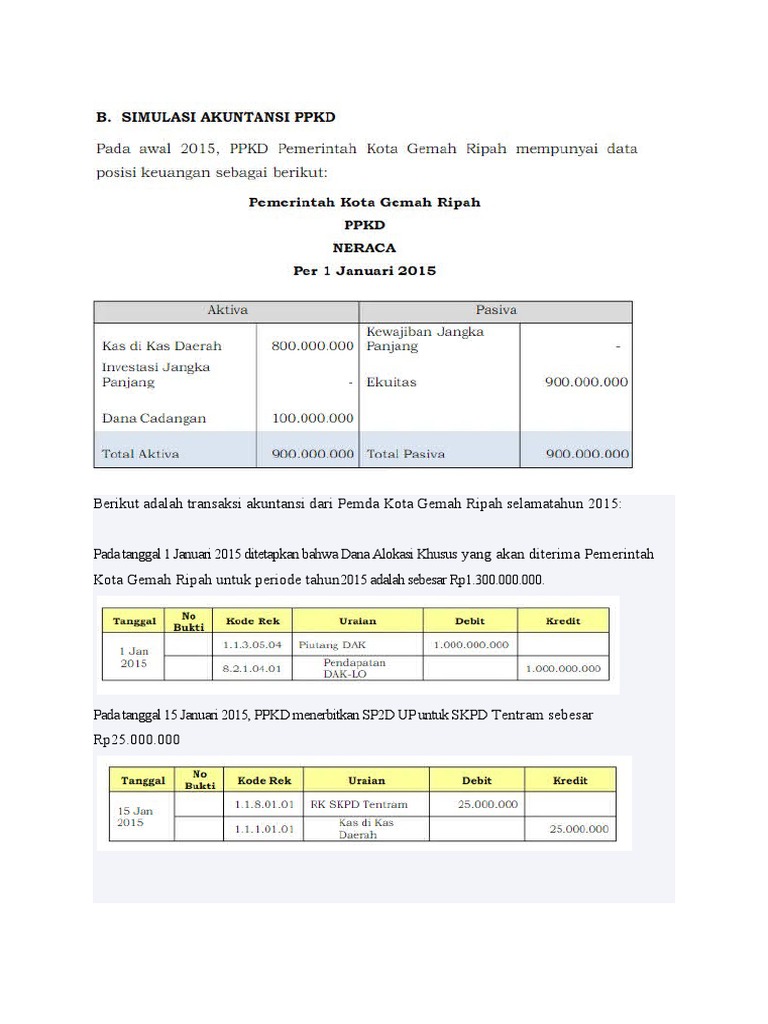 B. SIMULASI AKUNTANSI PPKD

Pada awal 2015, PPKD Pemerintah Kota Gemah Ripah mempunyai data posisi keuangan sebagai berikut:

Pemerintah Kota Gemah Ripah
PPKD
NERACA
Per 1 Januari 2015

| Aktiva | | Pasiva | |
|---|---|---|---|
| Kas di Kas Daerah | 800.000.000 | Kewajiban Jangka Panjang | - |
| Investasi Jangka Panjang | - | Ekuitas | 900.000.000 |
| Dana Cadangan | 100.000.000 | | |
| Total Aktiva | 900.000.000 | Total Pasiva | 900.000.000 |

Berikut adalah transaksi akuntansi dari Pemda Kota Gemah Ripah selamatahun 2015:

Pada tanggal 1 Januari 2015 ditetapkan bahwa Dana Alokasi Khusus yang akan diterima Pemerintah Kota Gemah Ripah untuk periode tahun2015 adalah sebesar Rp1.300.000.000.

| Tanggal | No Bukti | Kode Rek | Uraian | Debit | Kredit |
|---|---|---|---|---|---|
| 1 Jan 2015 | | 1.1.3.05.04 | Piutang DAK | 1.000.000.000 | |
| | | 8.2.1.04.01 | Pendapatan DAK-LO | | 1.000.000.000 |

Pada tanggal 15 Januari 2015, PPKD menerbitkan SP2D UP untuk SKPD Tentram sebesar Rp25.000.000

| Tanggal | No Bukti | Kode Rek | Uraian | Debit | Kredit |
|---|---|---|---|---|---|
| 15 Jan 2015 | | 1.1.8.01.01 | RK SKPD Tentram | 25.000.000 | |
| | | 1.1.1.01.01 | Kas di Kas Daerah | | 25.000.000 |